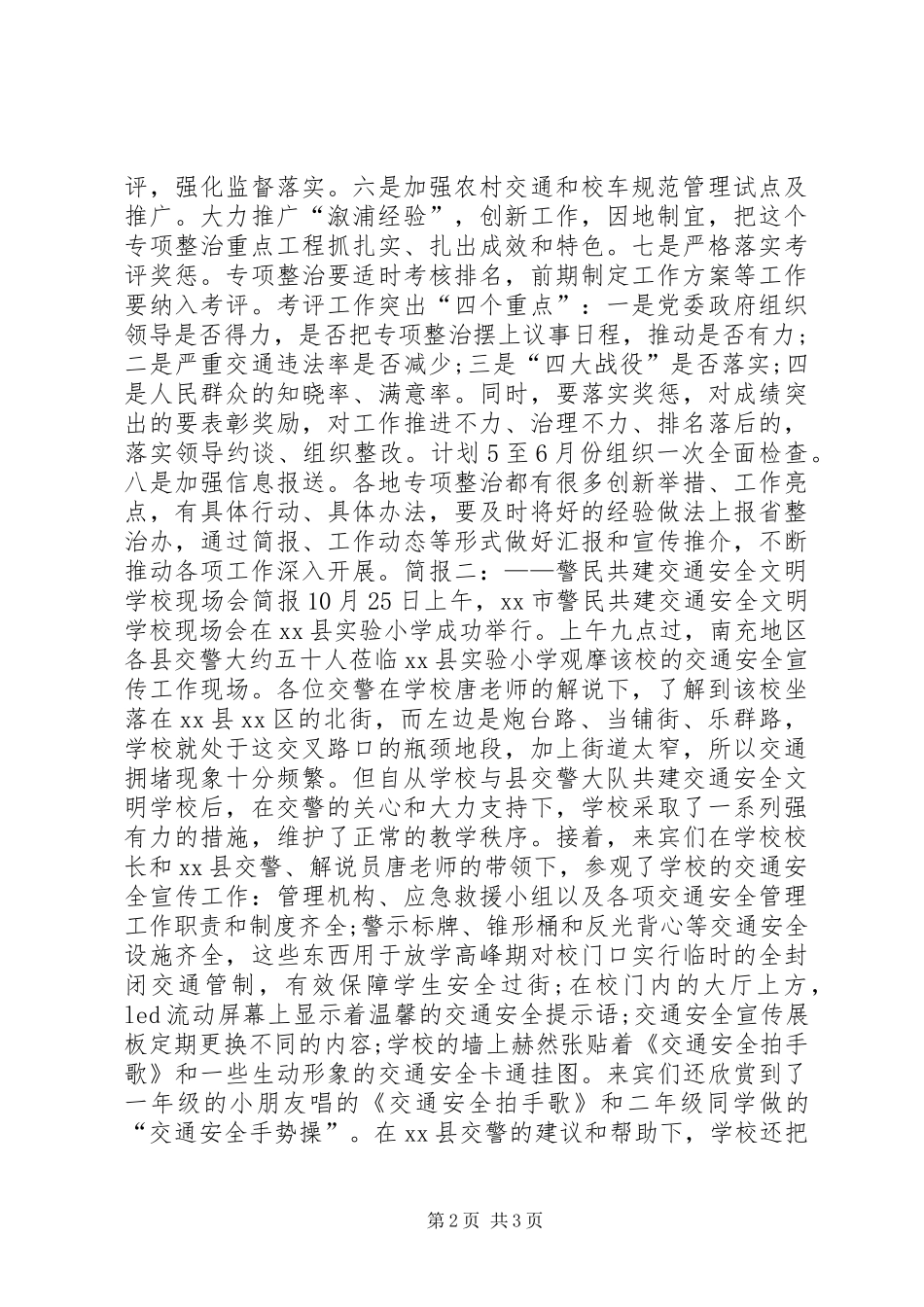 评，强化监督落实。六是加强农村交通和校车规范管理试点及推广。大力推广“溆浦经验”，创新工作，因地制宜，把这个专项整治重点工程抓扎实、扎出成效和特色。七是严格落实考评奖惩。专项整治要适时考核排名，前期制定工作方案等工作要纳入考评。考评工作突出“四个重点”：一是党委政府组织领导是否得力，是否把专项整治摆上议事日程，推动是否有力；二是严重交通违法率是否减少;三是“四大战役”是否落实;四是人民群众的知晓率、满意率。同时，要落实奖惩，对成绩突出的要表彰奖励，对工作推进不力、治理不力、排名落后的，落实领导约谈、组织整改。计划5至6月份组织一次全面检查。八是加强信息报送。各地专项整治都有很多创新举措、工作亮点，有具体行动、具体办法，要及时将好的经验做法上报省整治办，通过简报、工作动态等形式做好汇报和宣传推介，不断推动各项工作深入开展。简报二：——警民共建交通安全文明学校现场会简报10月25日上午，xx市警民共建交通安全文明学校现场会在xx县实验小学成功举行。上午九点过，南充地区各县交警大约五十人莅临xx县实验小学观摩该校的交通安全宣传工作现场。各位交警在学校唐老师的解说下，了解到该校坐落在xx县xx区的北街，而左边是炮台路、当铺街、乐群路，学校就处于这交叉路口的瓶颈地段，加上街道太窄，所以交通拥堵现象十分频繁。但自从学校与县交警大队共建交通安全文明学校后，在交警的关心和大力支持下，学校采取了一系列强有力的措施，维护了正常的教学秩序。接着，来宾们在学校校长和xx县交警、解说员唐老师的带领下，参观了学校的交通安全宣传工作：管理机构、应急救援小组以及各项交通安全管理工作职责和制度齐全;警示标牌、锥形桶和反光背心等交通安全设施齐全，这些东西用于放学高峰期对校门口实行临时的全封闭交通管制，有效保障学生安全过街；在校门内的大厅上方，led流动屏幕上显示着温馨的交通安全提示语;交通安全宣传展板定期更换不同的内容;学校的墙上赫然张贴着《交通安全拍手歌》和一些生动形象的交通安全卡通挂图。来宾们还欣赏到了一年级的小朋友唱的《交通安全拍手歌》和二年级同学做的“交通安全手势操”。在xx县交警的建议和帮助下，学校还把

第2页 共3页